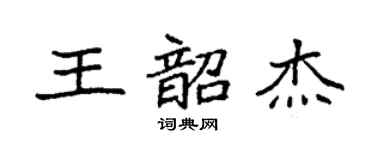 王韶杰
词典网